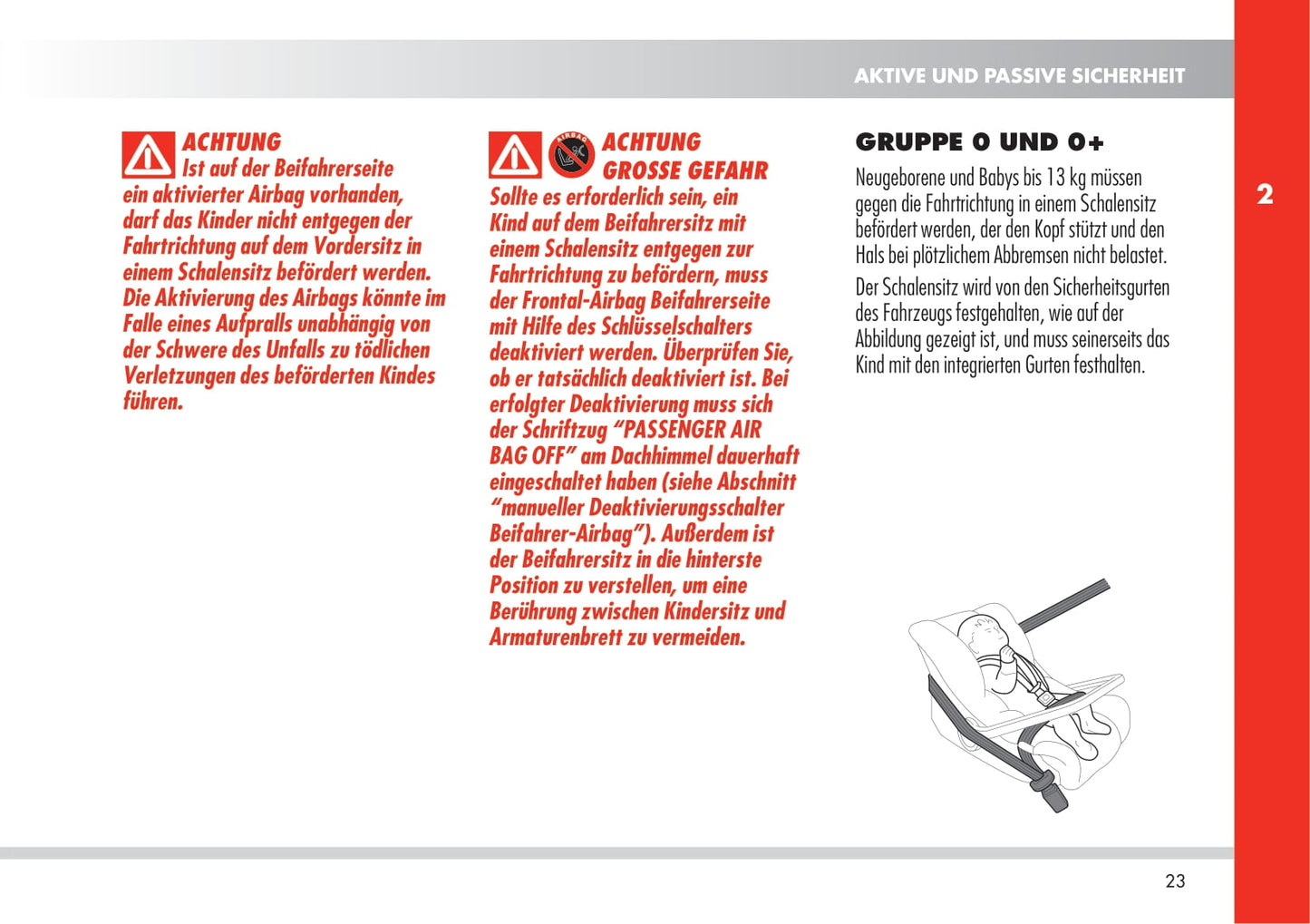 AKTIVE UND PASSIVE SICHERHEIT

ACHTUNG
Ist auf der Beifahrerseite ein aktivierter Airbag vorhanden, darf das Kinder nicht entgegen der Fahrtrichtung auf dem Vordersitz in einem Schalensitz befördert werden. Die Aktivierung des Airbags könnte im Falle eines Aufpralls unabhängig von der Schwere des Unfalls zu tödlichen Verletzungen des beförderten Kindes führen.

AIRBAG

ACHTUNG
GROSSE GEFAHR
Sollte es erforderlich sein, ein Kind auf dem Beifahrersitz mit einem Schalensitz entgegen zur Fahrtrichtung zu befördern, muss der Frontal-Airbag Beifahrerseite mit Hilfe des Schlüsselschalters deaktiviert werden. Überprüfen Sie, ob er tatsächlich deaktiviert ist. Bei erfolgter Deaktivierung muss sich der Schriftzug “PASSENGER AIR BAG OFF” am Dachhimmel dauerhaft eingeschaltet haben (siehe Abschnitt “manueller Deaktivierungsschalter Beifahrer-Airbag”). Außerdem ist der Beifahrersitz in die hinterste Position zu verstellen, um eine Berührung zwischen Kindersitz und Armaturenbrett zu vermeiden.

GRUPPE 0 UND 0+
Neugeborene und Babys bis 13 kg müssen gegen die Fahrtrichtung in einem Schalensitz befördert werden, der den Kopf stützt und den Hals bei plötzlichem Abbremsen nicht belastet.

Der Schalensitz wird von den Sicherheitsgurten des Fahrzeugs festgehalten, wie auf der Abbildung gezeigt ist, und muss seinerseits das Kind mit den integrierten Gurten festhalten.

2

23